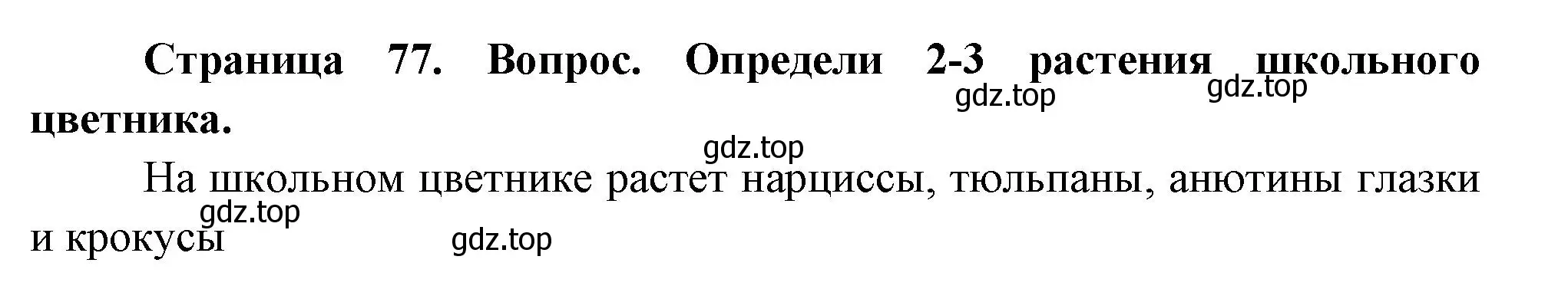 **Страница 77. Вопрос. Определи 2-3 растения школьного цветника.**

gdz.top gdz.top

gdz.top

На школьном цветнике растет нарциссы, тюльпаны, анютины глазки и крокусы

gdz.top

gdz.top